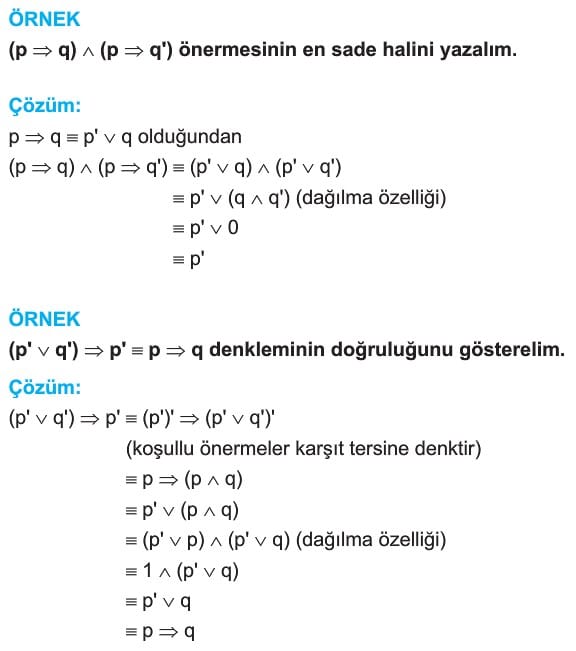 ÖRNEK
$(p \Rightarrow q) \wedge (p \Rightarrow q')$ önermesinin en sade halini yazalım.

Çözüm:
$p \Rightarrow q \equiv p' \vee q$ olduğundan
$(p \Rightarrow q) \wedge (p \Rightarrow q') \equiv (p' \vee q) \wedge (p' \vee q')$
$\equiv p' \vee (q \wedge q')$ (dağılma özelliği)
$\equiv p' \vee 0$
$\equiv p'$

ÖRNEK
$(p' \vee q') \Rightarrow p' \equiv p \Rightarrow q$ denkleminin doğruluğunu gösterelim.

Çözüm:
$(p' \vee q') \Rightarrow p' \equiv (p')' \Rightarrow (p' \vee q')'$
(koşullu önermeler karşıt tersine denktir)
$\equiv p \Rightarrow (p \wedge q)$
$\equiv p' \vee (p \wedge q)$
$\equiv (p' \vee p) \wedge (p' \vee q)$ (dağılma özelliği)
$\equiv 1 \wedge (p' \vee q)$
$\equiv p' \vee q$
$\equiv p \Rightarrow q$